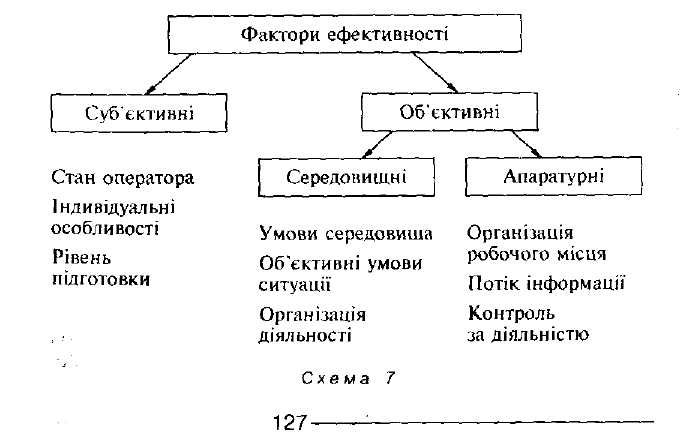 Фактори ефективності

Суб'єктивні

Стан оператора
Індивідуальні особливості
Рівень підготовки

Об'єктивні

Середовищні

Умови середовища
Об'єктивні умови ситуації
Організація діяльності

Апаратурні

Організація робочого місця
Потік інформації
Контроль за діяльністю

Схема 7

127